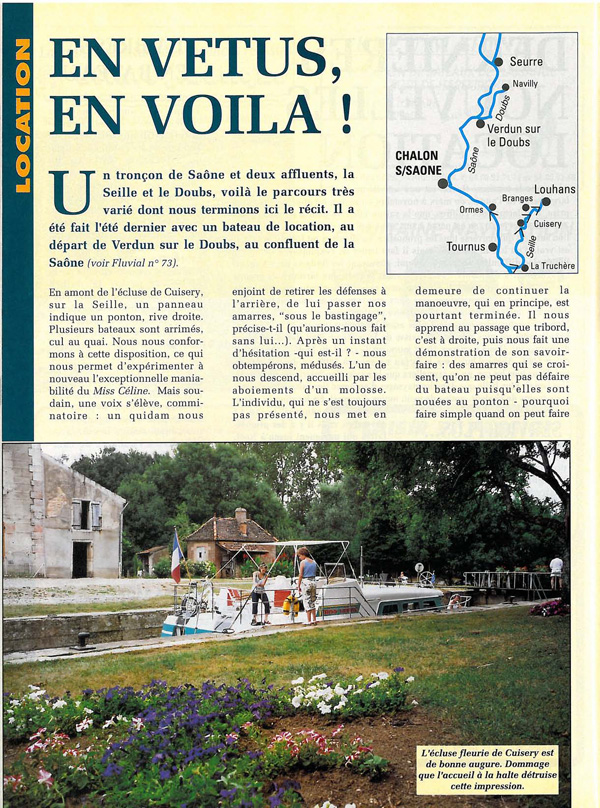 LOCATION

EN VETUS, EN VOILA !

Seurre
Navilly
Doubs
Verdun sur le Doubs
CHALON S/SAONE
Saône
Louhans
Branges
Ormes
Cuisery
Seille
Tournus
La Truchère

Un tronçon de Saône et deux affluents, la Seille et le Doubs, voilà le parcours très varié dont nous terminons ici le récit. Il a été fait l'été dernier avec un bateau de location, au départ de Verdun sur le Doubs, au confluent de la Saône (voir Fluvial n° 73).

En amont de l'écluse de Cuisery, sur la Seille, un panneau indique un ponton, rive droite. Plusieurs bateaux sont arrimés, cul au quai. Nous nous conformons à cette disposition, ce qui nous permet d'expérimenter à nouveau l'exceptionnelle maniabilité du Miss Céline. Mais soudain, une voix s'élève, comminatoire : un quidam nous enjoint de retirer les défenses à l'arrière, de lui passer nos amarres, "sous le bastingage", précise-t-il (qu'aurions-nous fait sans lui...). Après un instant d'hésitation -qui est-il ? - nous obtempérons, médusés. L'un de nous descend, accueilli par les aboiements d'un molosse. L'individu, qui ne s'est toujours pas présenté, nous met en demeure de continuer la manoeuvre, qui en principe, est pourtant terminée. Il nous apprend au passage que tribord, c'est à droite, puis nous fait une démonstration de son savoir-faire : des amarres qui se croisent, qu'on ne peut pas défaire du bateau puisqu'elles sont nouées au ponton - pourquoi faire simple quand on peut faire

L'écluse fleurie de Cuisery est de bonne augure. Dommage que l'accueil à la halte détruise cette impression.